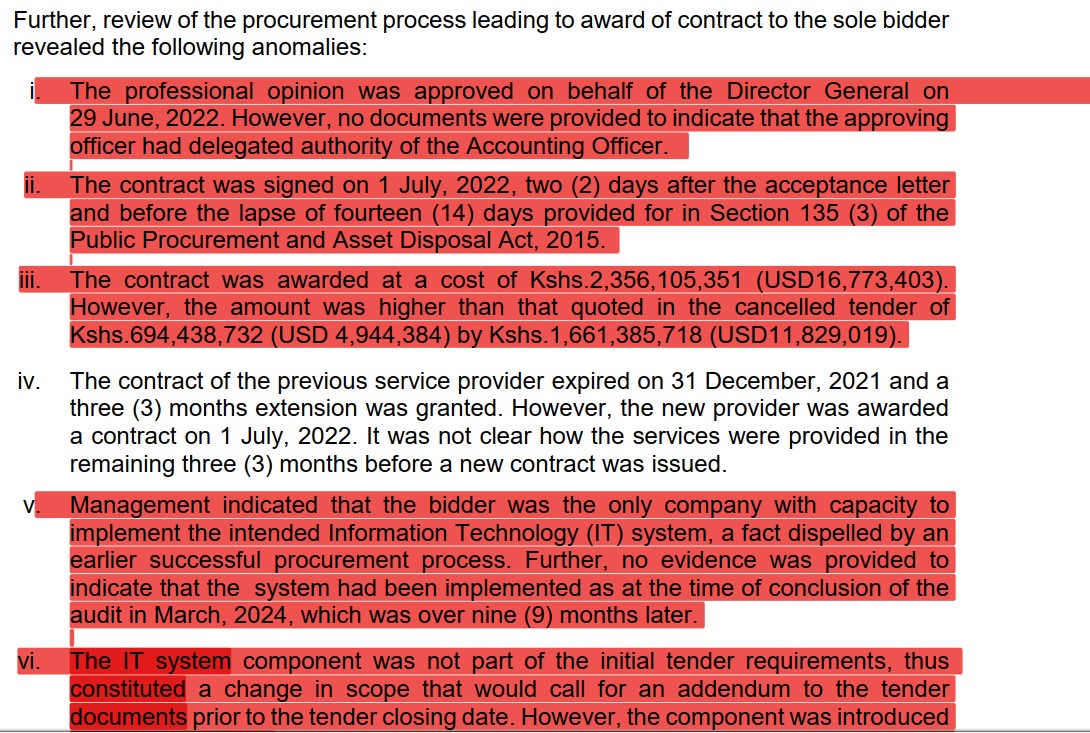 Further, review of the procurement process leading to award of contract to the sole bidder revealed the following anomalies:

i. The professional opinion was approved on behalf of the Director General on 29 June, 2022. However, no documents were provided to indicate that the approving officer had delegated authority of the Accounting Officer.

ii. The contract was signed on 1 July, 2022, two (2) days after the acceptance letter and before the lapse of fourteen (14) days provided for in Section 135 (3) of the Public Procurement and Asset Disposal Act, 2015.

iii. The contract was awarded at a cost of Kshs.2,356,105,351 (USD16,773,403). However, the amount was higher than that quoted in the cancelled tender of Kshs.694,438,732 (USD 4,944,384) by Kshs.1,661,385,718 (USD11,829,019).

iv. The contract of the previous service provider expired on 31 December, 2021 and a three (3) months extension was granted. However, the new provider was awarded a contract on 1 July, 2022. It was not clear how the services were provided in the remaining three (3) months before a new contract was issued.

v. Management indicated that the bidder was the only company with capacity to implement the intended Information Technology (IT) system, a fact dispelled by an earlier successful procurement process. Further, no evidence was provided to indicate that the system had been implemented as at the time of conclusion of the audit in March, 2024, which was over nine (9) months later.

vi. The IT system component was not part of the initial tender requirements, thus constituted a change in scope that would call for an addendum to the tender documents prior to the tender closing date. However, the component was introduced